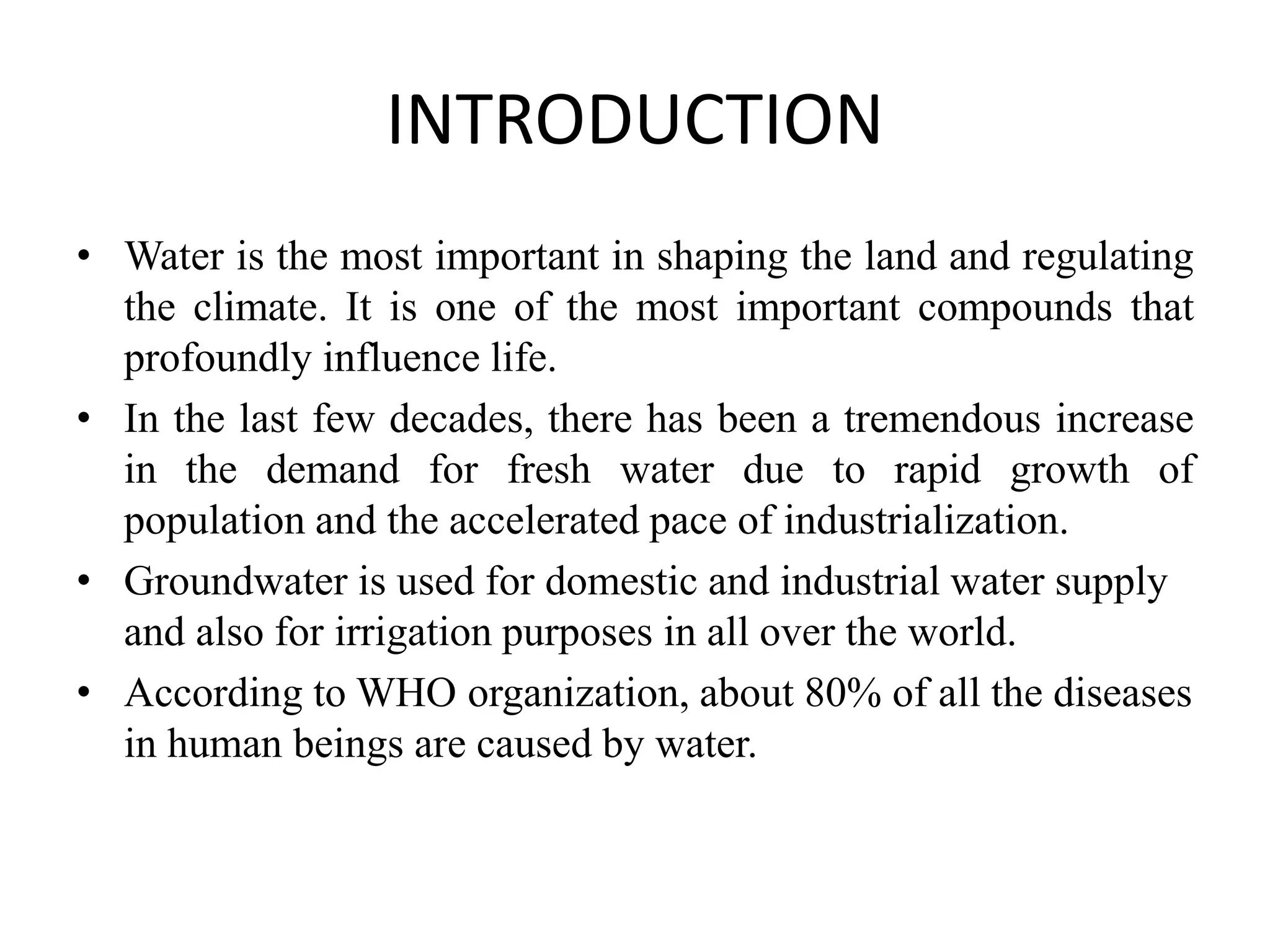 INTRODUCTION

• Water is the most important in shaping the land and regulating the climate. It is one of the most important compounds that profoundly influence life.

• In the last few decades, there has been a tremendous increase in the demand for fresh water due to rapid growth of population and the accelerated pace of industrialization.

• Groundwater is used for domestic and industrial water supply and also for irrigation purposes in all over the world.

• According to WHO organization, about 80% of all the diseases in human beings are caused by water.